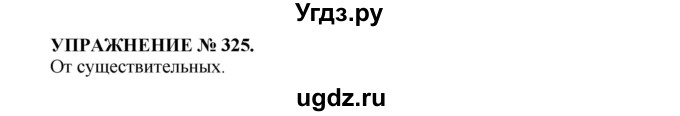 Угдз.ру

УПРАЖНЕНИЕ № 325.
От существительных.

ugdz.ru